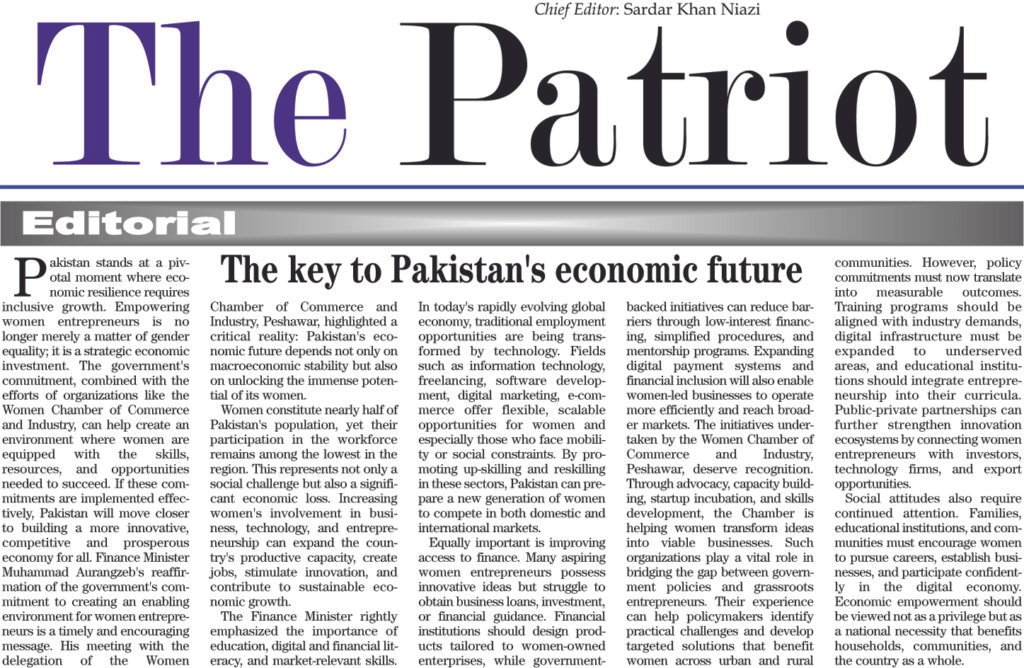 Chief Editor: Sardar Khan Niazi

The Patriot

Editorial

The key to Pakistan's economic future

Pakistan stands at a pivotal moment where economic resilience requires inclusive growth. Empowering women entrepreneurs is no longer merely a matter of gender equality; it is a strategic economic investment. The government's commitment, combined with the efforts of organizations like the Women Chamber of Commerce and Industry, can help create an environment where women are equipped with the skills, resources, and opportunities needed to succeed. If these commitments are implemented effectively, Pakistan will move closer to building a more innovative, competitive and prosperous economy for all. Finance Minister Muhammad Aurangzeb's reaffirmation of the government's commitment to creating an enabling environment for women entrepreneurs is a timely and encouraging message. His meeting with the delegation of the Women Chamber of Commerce and Industry, Peshawar, highlighted a critical reality: Pakistan's economic future depends not only on macroeconomic stability but also on unlocking the immense potential of its women.

Women constitute nearly half of Pakistan's population, yet their participation in the workforce remains among the lowest in the region. This represents not only a social challenge but also a significant economic loss. Increasing women's involvement in business, technology, and entrepreneurship can expand the country's productive capacity, create jobs, stimulate innovation, and contribute to sustainable economic growth.

The Finance Minister rightly emphasized the importance of education, digital and financial literacy, and market-relevant skills. In today's rapidly evolving global economy, traditional employment opportunities are being transformed by technology. Fields such as information technology, freelancing, software development, digital marketing, e-commerce offer flexible, scalable opportunities for women and especially those who face mobility or social constraints. By promoting up-skilling and reskilling in these sectors, Pakistan can prepare a new generation of women to compete in both domestic and international markets.

Equally important is improving access to finance. Many aspiring women entrepreneurs possess innovative ideas but struggle to obtain business loans, investment, or financial guidance. Financial institutions should design products tailored to women-owned enterprises, while government-backed initiatives can reduce barriers through low-interest financing, simplified procedures, and mentorship programs. Expanding digital payment systems and financial inclusion will also enable women-led businesses to operate more efficiently and reach broader markets. The initiatives undertaken by the Women Chamber of Commerce and Industry, Peshawar, deserve recognition. Through advocacy, capacity building, startup incubation, and skills development, the Chamber is helping women transform ideas into viable businesses. Such organizations play a vital role in bridging the gap between government policies and grassroots entrepreneurs. Their experience can help policymakers identify practical challenges and develop targeted solutions that benefit women across urban and rural communities. However, policy commitments must now translate into measurable outcomes. Training programs should be aligned with industry demands, digital infrastructure must be expanded to underserved areas, and educational institutions should integrate entrepreneurship into their curricula. Public-private partnerships can further strengthen innovation ecosystems by connecting women entrepreneurs with investors, technology firms, and export opportunities.

Social attitudes also require continued attention. Families, educational institutions, and communities must encourage women to pursue careers, establish businesses, and participate confidently in the digital economy. Economic empowerment should be viewed not as a privilege but as a national necessity that benefits households, communities, and the country as a whole.